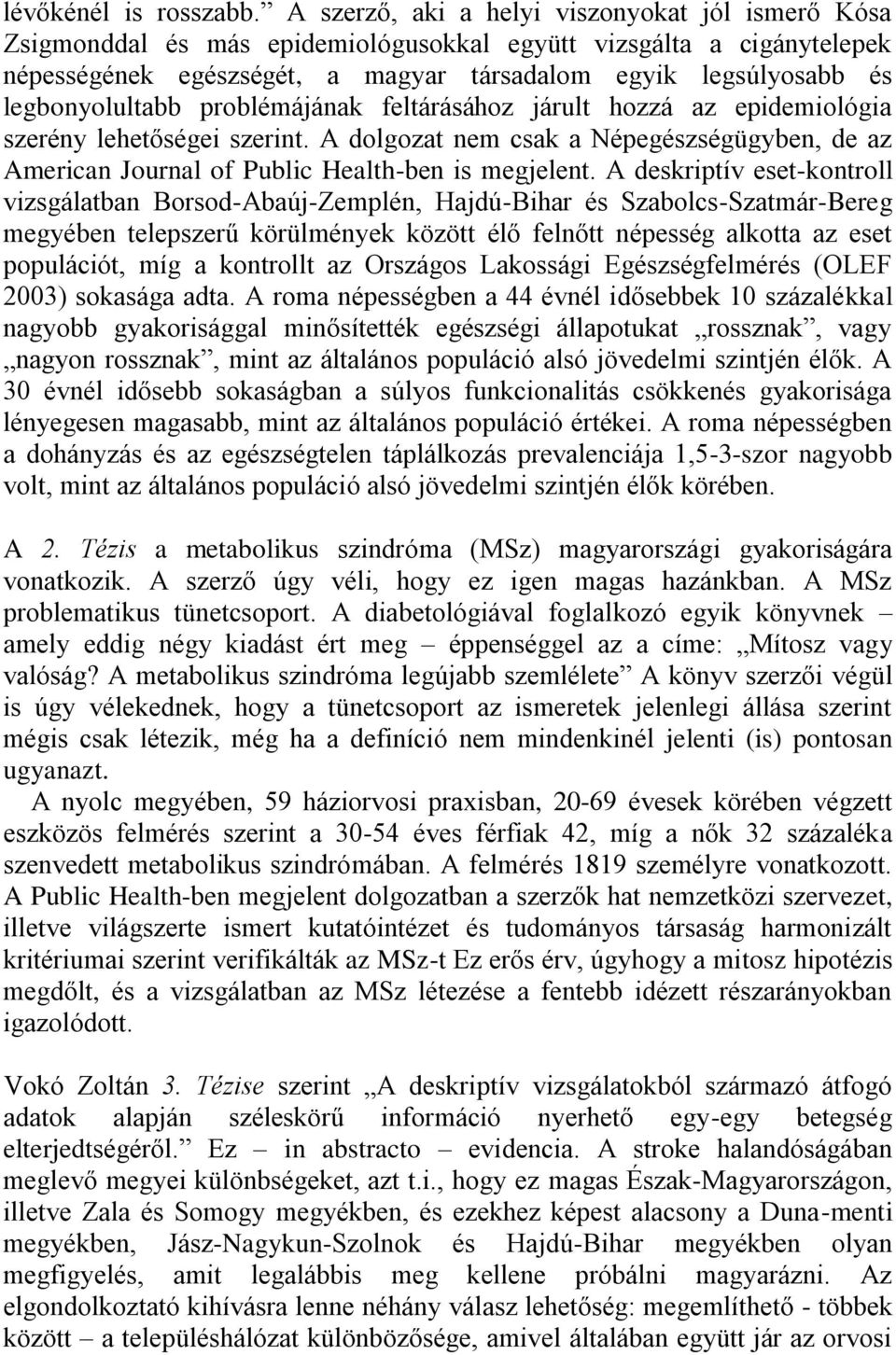 lévőkénél is rosszabb.” A szerző, aki a helyi viszonyokat jól ismerő Kósa Zsigmonddal és más epidemiológusokkal együtt vizsgálta a cigánytelepek népességének egészségét, a magyar társadalom egyik legsúlyosabb és legbonyolultabb problémájának feltárásához járult hozzá az epidemiológia szerény lehetőségei szerint. A dolgozat nem csak a Népegészségügyben, de az American Journal of Public Health-ben is megjelent. A deskriptív eset-kontroll vizsgálatban Borsod-Abaúj-Zemplén, Hajdú-Bihar és Szabolcs-Szatmár-Bereg megyében telepszerű körülmények között élő felnőtt népesség alkotta az eset populációt, míg a kontrollt az Országos Lakossági Egészségfelmérés (OLEF 2003) sokasága adta. A roma népességben a 44 évnél idősebbek 10 százalékkal nagyobb gyakorisággal minősítették egészségi állapotukat „rossznak”, vagy „nagyon rossznak”, mint az általános populáció alsó jövedelmi szintjén élők. A 30 évnél idősebb sokaságban a súlyos funkcionalitás csökkenés gyakorisága lényegesen magasabb, mint az általános populáció értékei. A roma népességben a dohányzás és az egészségtelen táplálkozás prevalenciája 1,5-3-szor nagyobb volt, mint az általános populáció alsó jövedelmi szintjén élők körében.

A 2. Tézis a metabolikus szindróma (MSz) magyarországi gyakoriságára vonatkozik. A szerző úgy véli, hogy ez igen magas hazánkban. A MSz problematikus tünetcsoport. A diabetológiával foglalkozó egyik könyvnek – amely eddig négy kiadást ért meg – éppenséggel az a címe: „Mítosz vagy valóság? A metabolikus szindróma legújabb szemlélete” A könyv szerzői végül is úgy vélekednek, hogy a tünetcsoport az ismeretek jelenlegi állása szerint mégis csak létezik, még ha a definíció nem mindenkinél jelenti (is) pontosan ugyanazt.

A nyolc megyében, 59 háziorvosi praxisban, 20-69 évesek körében végzett eszközös felmérés szerint a 30-54 éves férfiak 42, míg a nők 32 százaléka szenvedett metabolikus szindrómában. A felmérés 1819 személyre vonatkozott. A Public Health-ben megjelent dolgozatban a szerzők hat nemzetközi szervezet, illetve világszerte ismert kutatóintézet és tudományos társaság harmonizált kritériumai szerint verifikálták az MSz-t Ez erős érv, úgyhogy a mitosz hipotézis megdőlt, és a vizsgálatban az MSz létezése a fentebb idézett részarányokban igazolódott.

Vokó Zoltán 3. Tézise szerint „A deskriptív vizsgálatokból származó átfogó adatok alapján széleskörű információ nyerhető egy-egy betegség elterjedtségéről.” Ez – in abstracto – evidencia. A stroke halandóságában meglevő megyei különbségeket, azt t.i., hogy ez magas Észak-Magyarországon, illetve Zala és Somogy megyékben, és ezekhez képest alacsony a Duna-menti megyékben, Jász-Nagykun-Szolnok és Hajdú-Bihar megyékben olyan megfigyelés, amit legalábbis meg kellene próbálni magyarázni. Az elgondolkoztató kihívásra lenne néhány válasz lehetőség: megemlíthető - többek között – a településhálózat különbözősége, amivel általában együtt jár az orvosi